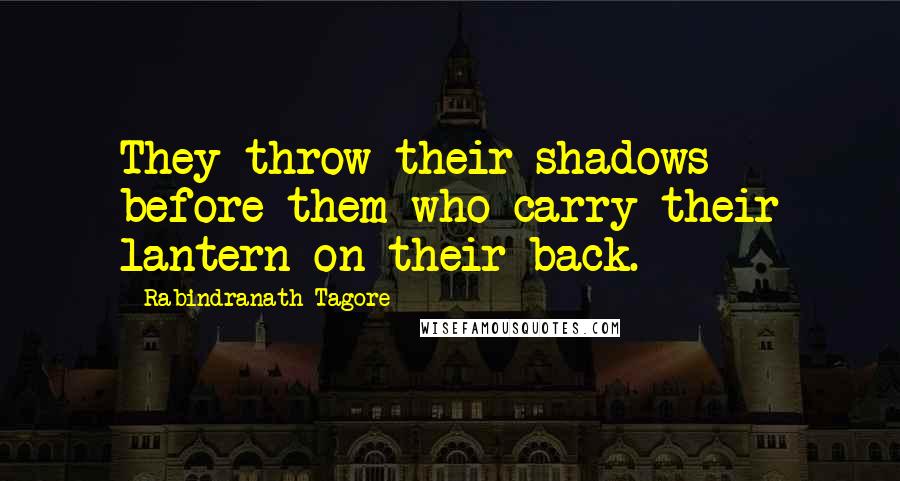 They throw their shadows before them who carry their lantern on their back.

Rabindranath Tagore

WISEFAMOUSQUOTES.COM